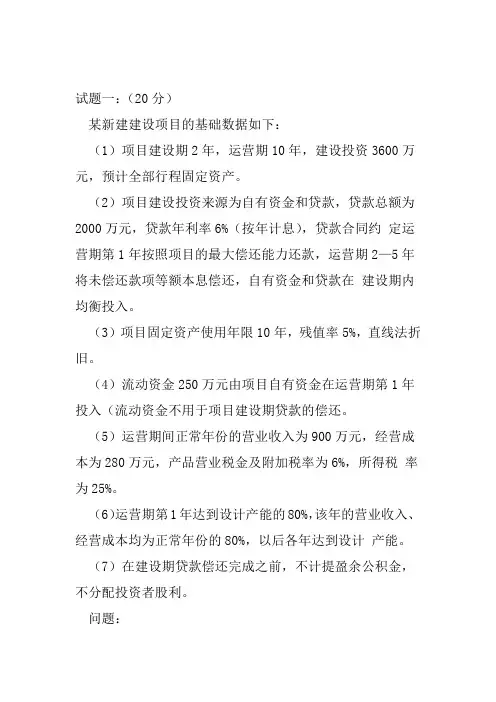 试题一：（20 分）

某新建建设项目的基础数据如下：

（1）项目建设期 2 年，运营期 10 年，建设投资 3600 万元，预计全部行程固定资产。

（2）项目建设投资来源为自有资金和贷款，贷款总额为 2000 万元，贷款年利率 6%（按年计息），贷款合同约 定运营期第 1 年按照项目的最大偿还能力还款，运营期 2—5 年将未偿还款项等额本息偿还，自有资金和贷款在 建设期内均衡投入。

（3）项目固定资产使用年限 10 年，残值率 5%，直线法折旧。

（4）流动资金 250 万元由项目自有资金在运营期第 1 年投入（流动资金不用于项目建设期贷款的偿还。

（5）运营期间正常年份的营业收入为 900 万元，经营成本为 280 万元，产品营业税金及附加税率为 6%，所得税 率为 25%。

（6)运营期第 1 年达到设计产能的 80%，该年的营业收入、经营成本均为正常年份的 80%，以后各年达到设计 产能。

（7）在建设期贷款偿还完成之前，不计提盈余公积金，不分配投资者股利。

问题：